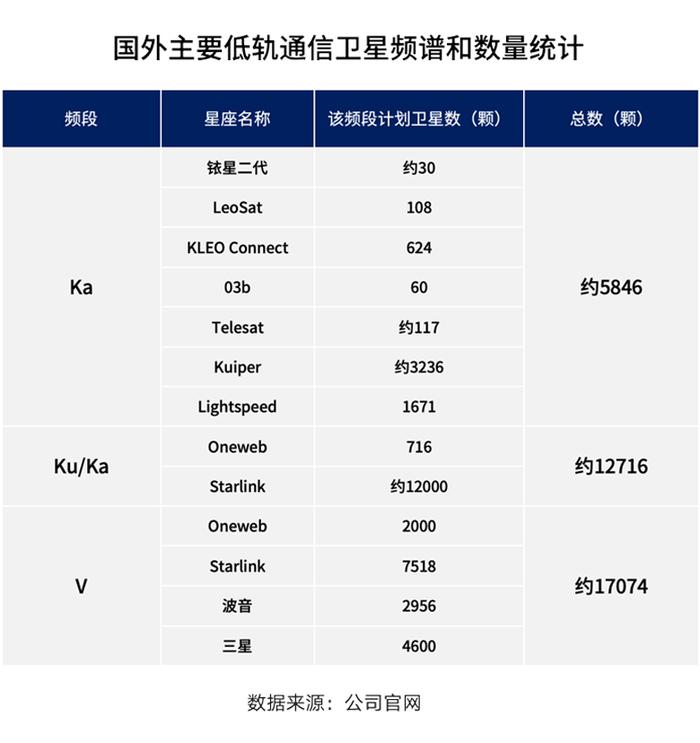 国外主要低轨通信卫星频谱和数量统计

| 频段 | 星座名称 | 该频段计划卫星数（颗） | 总数（颗） |
|---|---|---|---|
| Ka | 铱星二代 | 约30 | 约5846 |
| | LeoSat | 108 | |
| | KLEO Connect | 624 | |
| | 03b | 60 | |
| | Telesat | 约117 | |
| | Kuiper | 约3236 | |
| | Lightspeed | 1671 | |
| Ku/Ka | Oneweb | 716 | 约12716 |
| | Starlink | 约12000 | |
| V | Oneweb | 2000 | 约17074 |
| | Starlink | 7518 | |
| | 波音 | 2956 | |
| | 三星 | 4600 | |

数据来源：公司官网